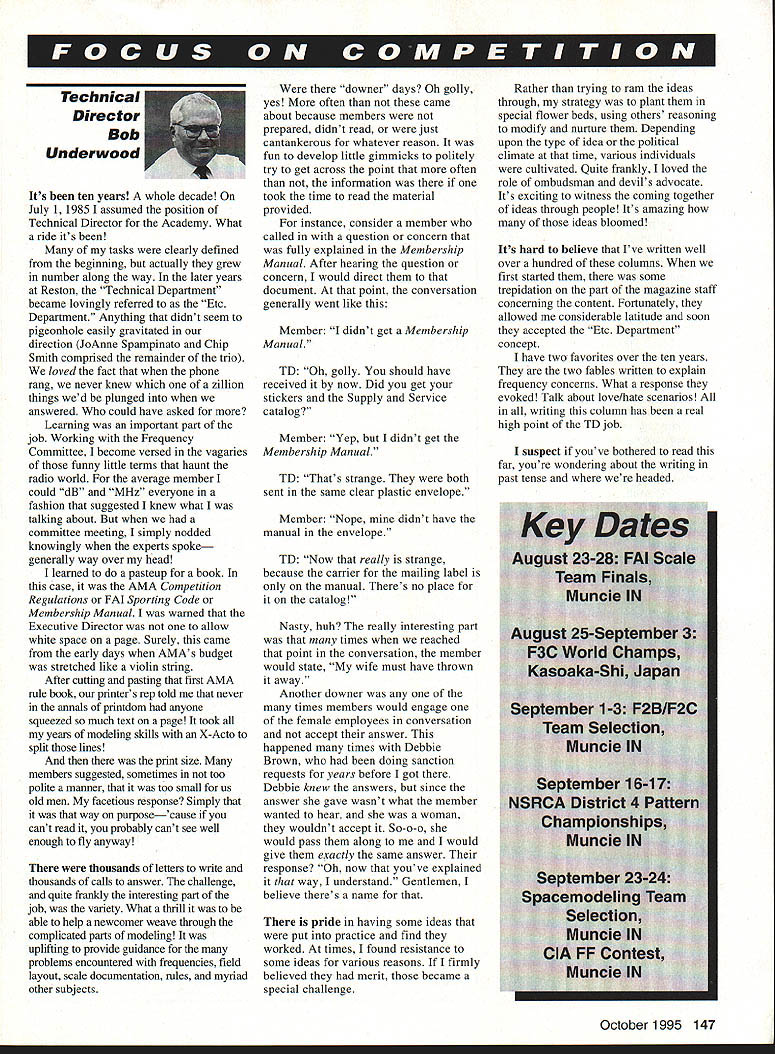 FOCUS ON COMPETITION

Technical Director Bob Underwood

It's been ten years! A whole decade! On July 1, 1985 I assumed the position of Technical Director for the Academy. What a ride it's been!

Many of my tasks were clearly defined from the beginning, but actually they grew in number along the way. In the later years at Reston, the "Technical Department" became lovingly referred to as the "Etc. Department." Anything that didn't seem to pigeonhole easily gravitated in our direction (JoAnne Spampinato and Chip Smith comprised the remainder of the trio). We loved the fact that when the phone rang, we never knew which one of a zillion things we'd be plunged into when we answered. Who could have asked for more?

Learning was an important part of the job. Working with the Frequency Committee, I become versed in the vagaries of those funny little terms that haunt the radio world. For the average member I could "dB" and "MHz" everyone in a fashion that suggested I knew what I was talking about. But when we had a committee meeting, I simply nodded knowingly when the experts spoke—generally way over my head!

I learned to do a pasteup for a book. In this case, it was the AMA Competition Regulations or FAI Sporting Code or Membership Manual. I was warned that the Executive Director was not one to allow white space on a page. Surely, this came from the early days when AMA's budget was stretched like a violin string.

After cutting and pasting that first AMA rule book, our printer's rep told me that never in the annals of printdom had anyone squeezed so much text on a page! It took all my years of modeling skills with an X-Acto to split those lines!

And then there was the print size. Many members suggested, sometimes in not too polite a manner, that it was too small for us old men. My facetious response? Simply that it was that way on purpose—'cause if you can't read it, you probably can't see well enough to fly anyway!

There were thousands of letters to write and thousands of calls to answer. The challenge, and quite frankly the interesting part of the job, was the variety. What a thrill it was to be able to help a newcomer weave through the complicated parts of modeling! It was uplifting to provide guidance for the many problems encountered with frequencies, field layout, scale documentation, rules, and myriad other subjects.

Were there "downer" days? Oh golly, yes! More often than not these came about because members were not prepared, didn't read, or were just cantankerous for whatever reason. It was fun to develop little gimmicks to politely try to get across the point that more often than not, the information was there if one took the time to read the material provided.

For instance, consider a member who called in with a question or concern that was fully explained in the Membership Manual. After hearing the question or concern, I would direct them to that document. At that point, the conversation generally went like this:

Member: "I didn't get a Membership Manual."

TD: "Oh, golly. You should have received it by now. Did you get your stickers and the Supply and Service catalog?"

Member: "Yep, but I didn't get the Membership Manual."

TD: "That's strange. They were both sent in the same clear plastic envelope."

Member: "Nope, mine didn't have the manual in the envelope."

TD: "Now that really is strange, because the carrier for the mailing label is only on the manual. There's no place for it on the catalog!"

Nasty, huh? The really interesting part was that many times when we reached that point in the conversation, the member would state, "My wife must have thrown it away."

Another downer was any one of the many times members would engage one of the female employees in conversation and not accept their answer. This happened many times with Debbie Brown, who had been doing sanction requests for years before I got there. Debbie knew the answers, but since the answer she gave wasn't what the member wanted to hear, and she was a woman, they wouldn't accept it. So-o-o, she would pass them along to me and I would give them exactly the same answer. Their response? "Oh, now that you've explained it that way, I understand." Gentlemen, I believe there's a name for that.

There is pride in having some ideas that were put into practice and find they worked. At times, I found resistance to some ideas for various reasons. If I firmly believed they had merit, those became a special challenge.

Rather than trying to ram the ideas through, my strategy was to plant them in special flower beds, using others' reasoning to modify and nurture them. Depending upon the type of idea or the political climate at that time, various individuals were cultivated. Quite frankly, I loved the role of ombudsman and devil's advocate. It's exciting to witness the coming together of ideas through people! It's amazing how many of those ideas bloomed!

It's hard to believe that I've written well over a hundred of these columns. When we first started them, there was some trepidation on the part of the magazine staff concerning the content. Fortunately, they allowed me considerable latitude and soon they accepted the "Etc. Department" concept.

I have two favorites over the ten years. They are the two fables written to explain frequency concerns. What a response they evoked! Talk about love/hate scenarios! All in all, writing this column has been a real high point of the TD job.

I suspect if you've bothered to read this far, you're wondering about the writing in past tense and where we're headed.

Key Dates

August 23-28: FAI Scale Team Finals, Muncie IN

August 25-September 3: F3C World Champs, Kasoaka-Shi, Japan

September 1-3: F2B/F2C Team Selection, Muncie IN

September 16-17: NSRCA District 4 Pattern Championships, Muncie IN

September 23-24: Spacemodeling Team Selection, Muncie IN
CIA FF Contest, Muncie IN

October 1995 147